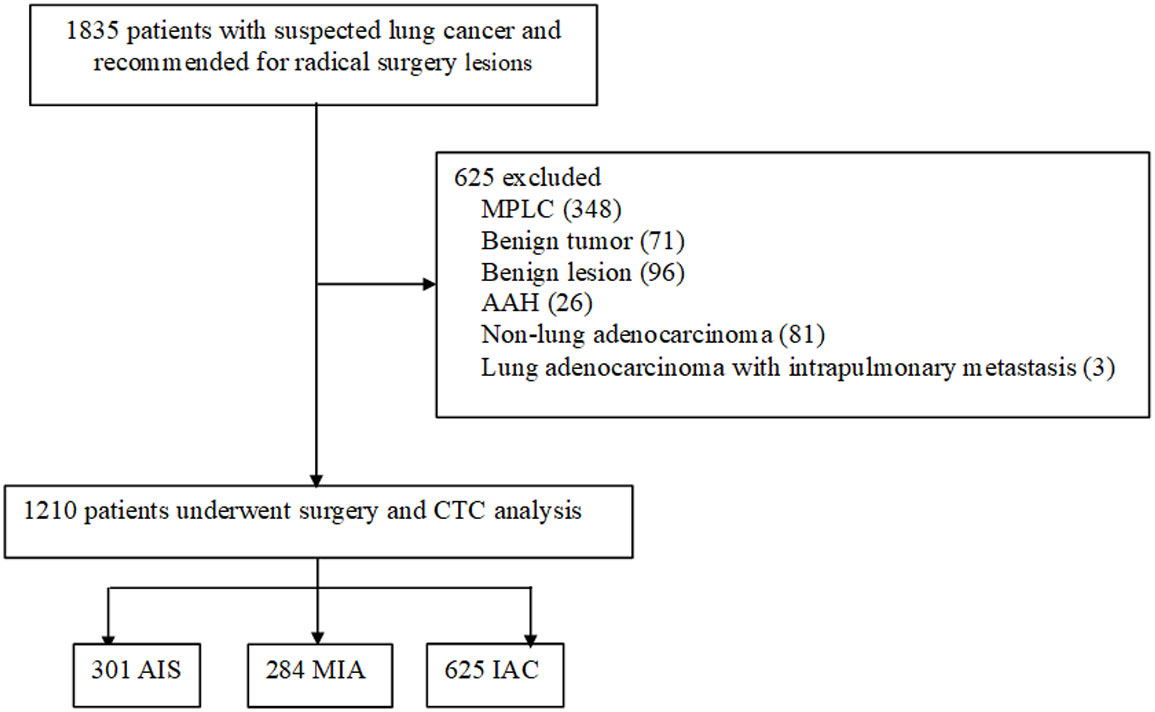 1835 patients with suspected lung cancer and recommended for radical surgery lesions

625 excluded
MPLC (348)
Benign tumor (71)
Benign lesion (96)
AAH (26)
Non-lung adenocarcinoma (81)
Lung adenocarcinoma with intrapulmonary metastasis (3)

1210 patients underwent surgery and CTC analysis

301 AIS

284 MIA

625 IAC